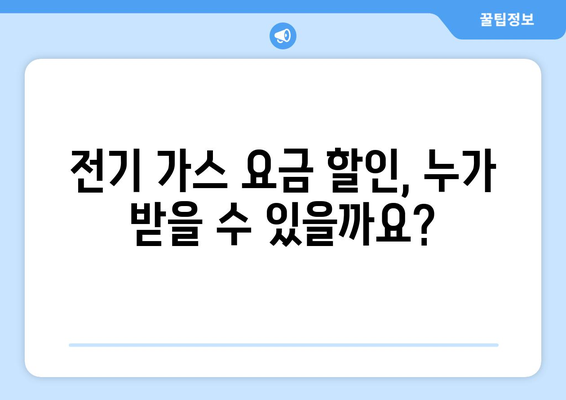 꿀팁정보

전기 가스 요금 할인, 누가 받을 수 있을까요?